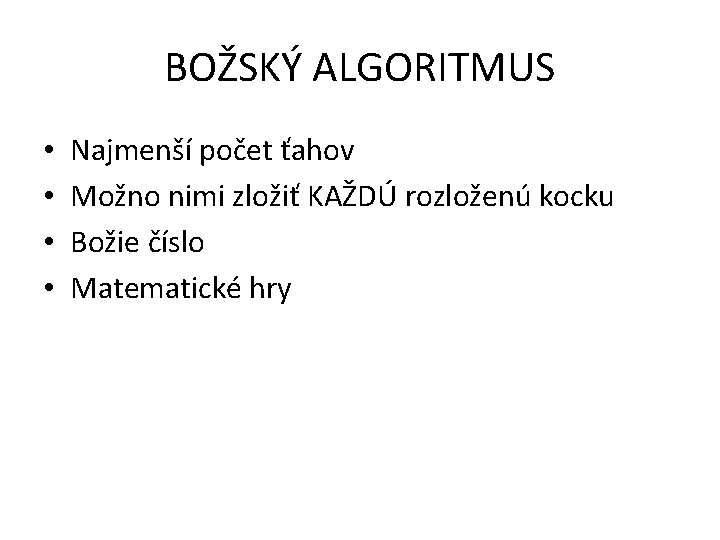 BOŽSKÝ ALGORITMUS

• Najmenší počet ťahov
• Možno nimi zložiť KAŽDÚ rozloženú kocku
• Božie číslo
• Matematické hry